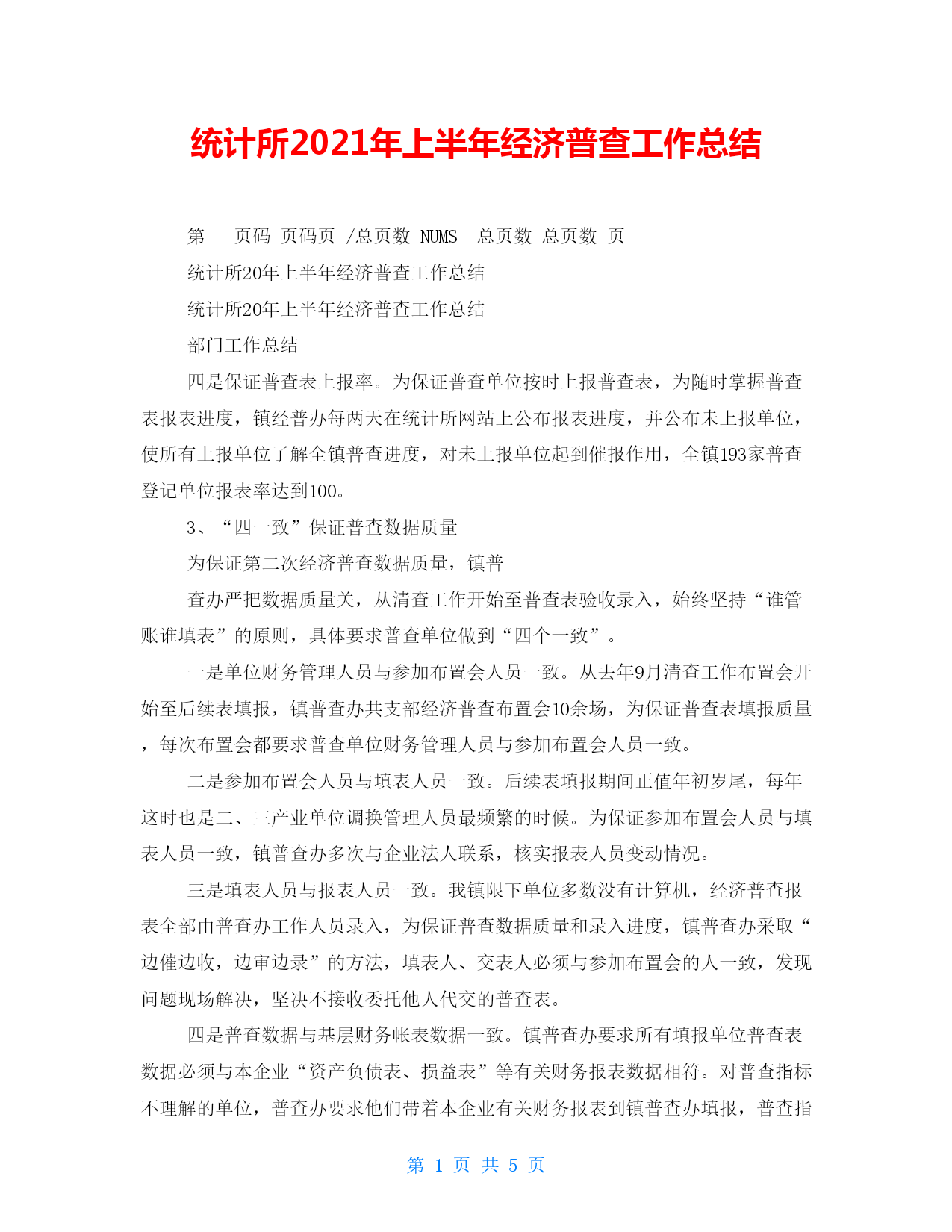 统计所2021年上半年经济普查工作总结

第 页码 页码页 /总页数 NUMS 总页数 总页数 页

统计所20年上半年经济普查工作总结

统计所20年上半年经济普查工作总结

部门工作总结

四是保证普查表上报率。为保证普查单位按时上报普查表，为随时掌握普查表报表进度，镇经普办每两天在统计所网站上公布报表进度，并公布未上报单位，使所有上报单位了解全镇普查进度，对未上报单位起到催报作用，全镇193家普查登记单位报表率达到100。

3、“四一致”保证普查数据质量

为保证第二次经济普查数据质量，镇普

查办严把数据质量关，从清查工作开始至普查表验收录入，始终坚持“谁管账谁填表”的原则，具体要求普查单位做到“四个一致”。

一是单位财务管理人员与参加布置会人员一致。从去年9月清查工作布置会开始至后续表填报，镇普查办共支部经济普查布置会10余场，为保证普查表填报质量，每次布置会都要求普查单位财务管理人员与参加布置会人员一致。

二是参加布置会人员与填表人员一致。后续表填报期间正值年初岁尾，每年这时也是二、三产业单位调换管理人员最频繁的时候。为保证参加布置会人员与填表人员一致，镇普查办多次与企业法人联系，核实报表人员变动情况。

三是填表人员与报表人员一致。我镇限下单位多数没有计算机，经济普查报表全部由普查办工作人员录入，为保证普查数据质量和录入进度，镇普查办采取“边催边收，边审边录”的方法，填表人、交表人必须与参加布置会的人一致，发现问题现场解决，坚决不接收委托他人代交的普查表。

四是普查数据与基层财务帐表数据一致。镇普查办要求所有填报单位普查表数据必须与本企业“资产负债表、损益表”等有关财务报表数据相符。对普查指标不理解的单位，普查办要求他们带着本企业有关财务报表到镇普查办填报，普查指

第 1 页 共 5 页